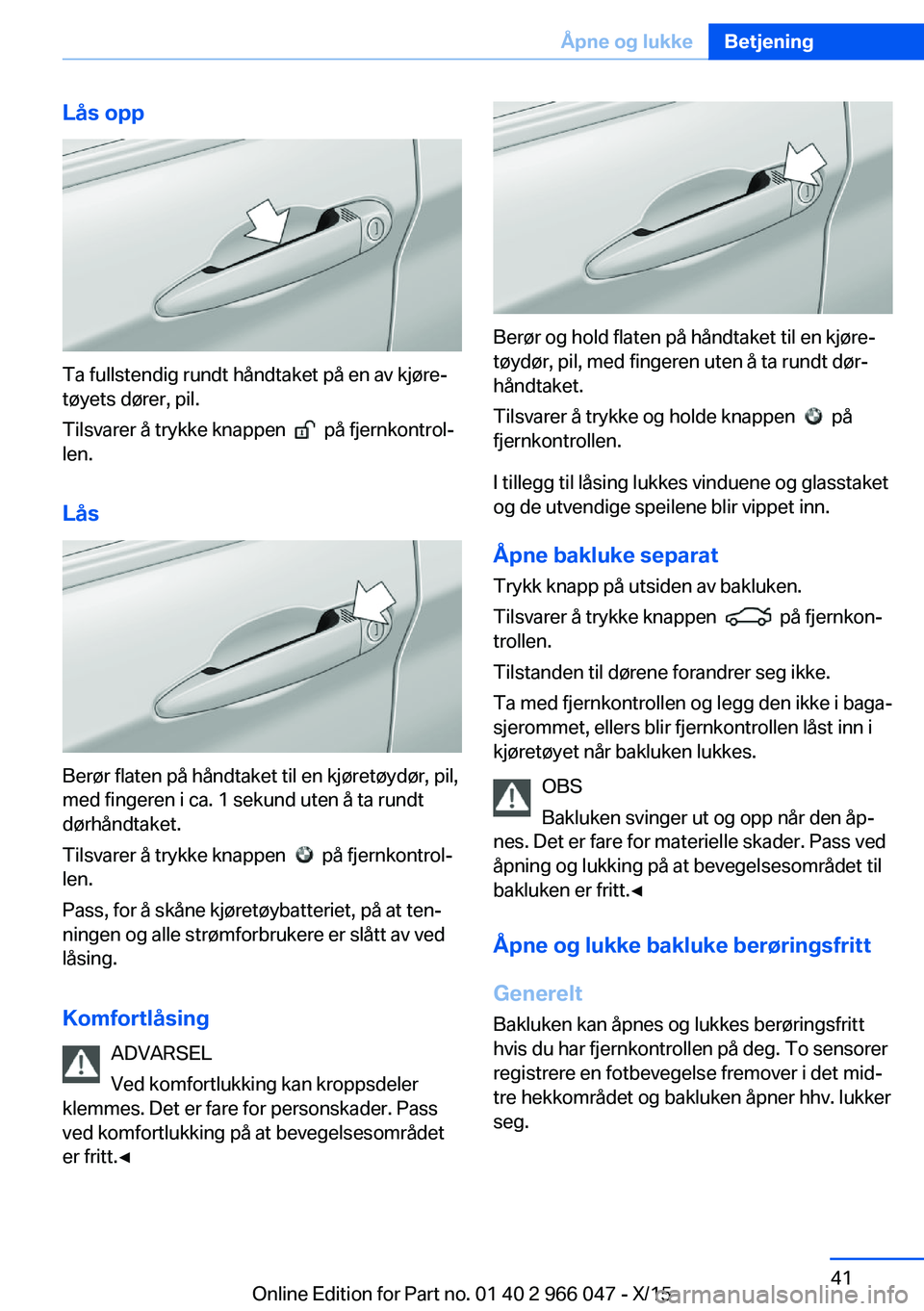 Åpne og lukke Betjening

Lås opp

Ta fullstendig rundt håndtaket på en av kjøretøyets dører, pil.

Tilsvarer å trykke knappen på fjernkontrollen.

Lås

Berør flaten på håndtaket til en kjøretøydør, pil, med fingeren i ca. 1 sekund uten å ta rundt dørhåndtaket.

Tilsvarer å trykke knappen på fjernkontrollen.

Pass, for å skåne kjøretøybatteriet, på at tenningen og alle strømforbrukere er slått av ved låsing.

Komfortlåsing

ADVARSEL

Ved komfortlukking kan kroppsdeler klemmes. Det er fare for personskader. Pass ved komfortlukking på at bevegelsesområdet er fritt.◄

Berør og hold flaten på håndtaket til en kjøretøydør, pil, med fingeren uten å ta rundt dørhåndtaket.

Tilsvarer å trykke og holde knappen på fjernkontrollen.

I tillegg til låsing lukkes vinduene og glasstaket og de utvendige speilene blir vippet inn.

Åpne bakluke separat

Trykk knapp på utsiden av bakluken.

Tilsvarer å trykke knappen på fjernkontrollen.

Tilstanden til dørene forandrer seg ikke.

Ta med fjernkontrollen og legg den ikke i bagasjerommet, ellers blir fjernkontrollen låst inn i kjøretøyet når bakluken lukkes.

OBS

Bakluken svinger ut og opp når den åpnes. Det er fare for materielle skader. Pass ved åpning og lukking på at bevegelsesområdet til bakluken er fritt.◄

Åpne og lukke bakluke berøringsfritt

Generelt

Bakluken kan åpnes og lukkes berøringsfritt hvis du har fjernkontrollen på deg. To sensorer registrere en fotbevegelse fremover i det midtre hekkområdet og bakluken åpner hhv. lukker seg.

41

Online Edition for Part no. 01 40 2 966 047 - X/15

carmanualsonline.info